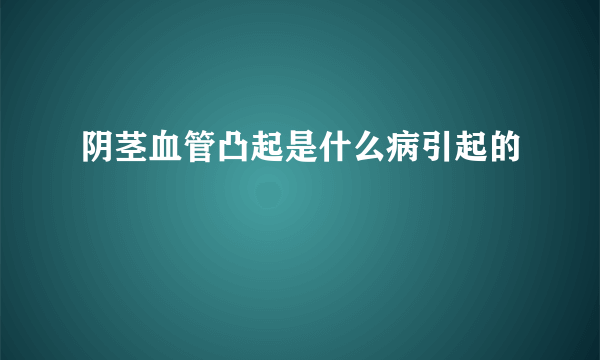 阴茎血管凸起是什么病引起的